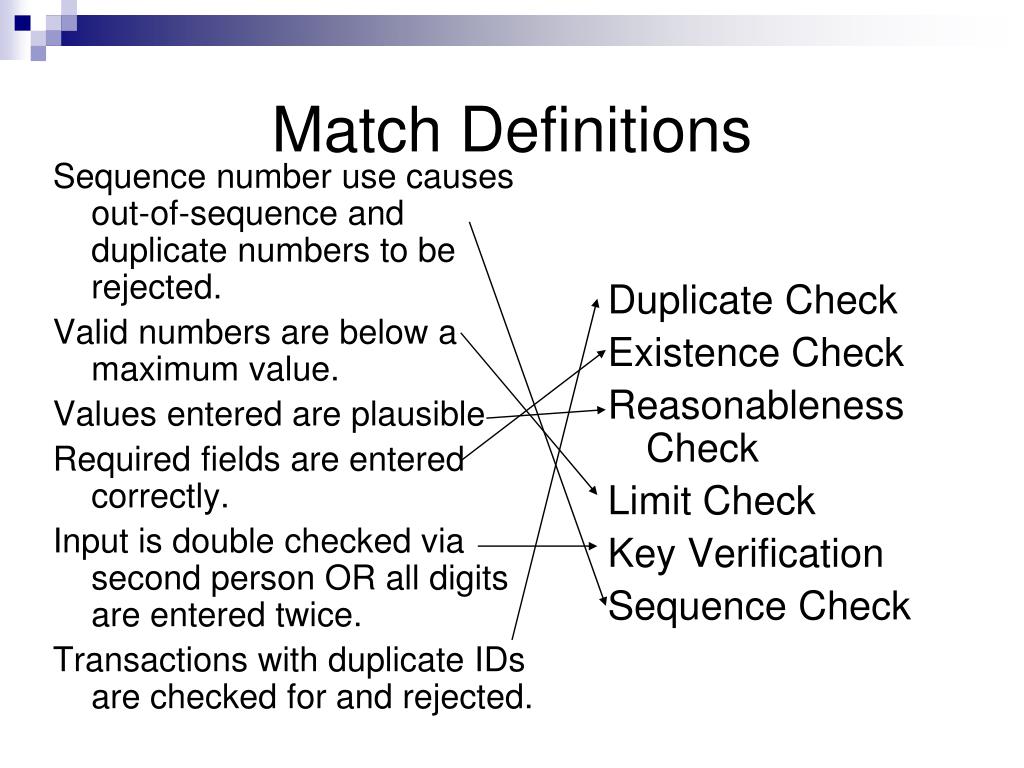 Match Definitions

Sequence number use causes out-of-sequence and duplicate numbers to be rejected.

Valid numbers are below a maximum value.

Values entered are plausible

Required fields are entered correctly.

Input is double checked via second person OR all digits are entered twice.

Transactions with duplicate IDs are checked for and rejected.

Duplicate Check

Existence Check

Reasonableness Check

Limit Check

Key Verification

Sequence Check